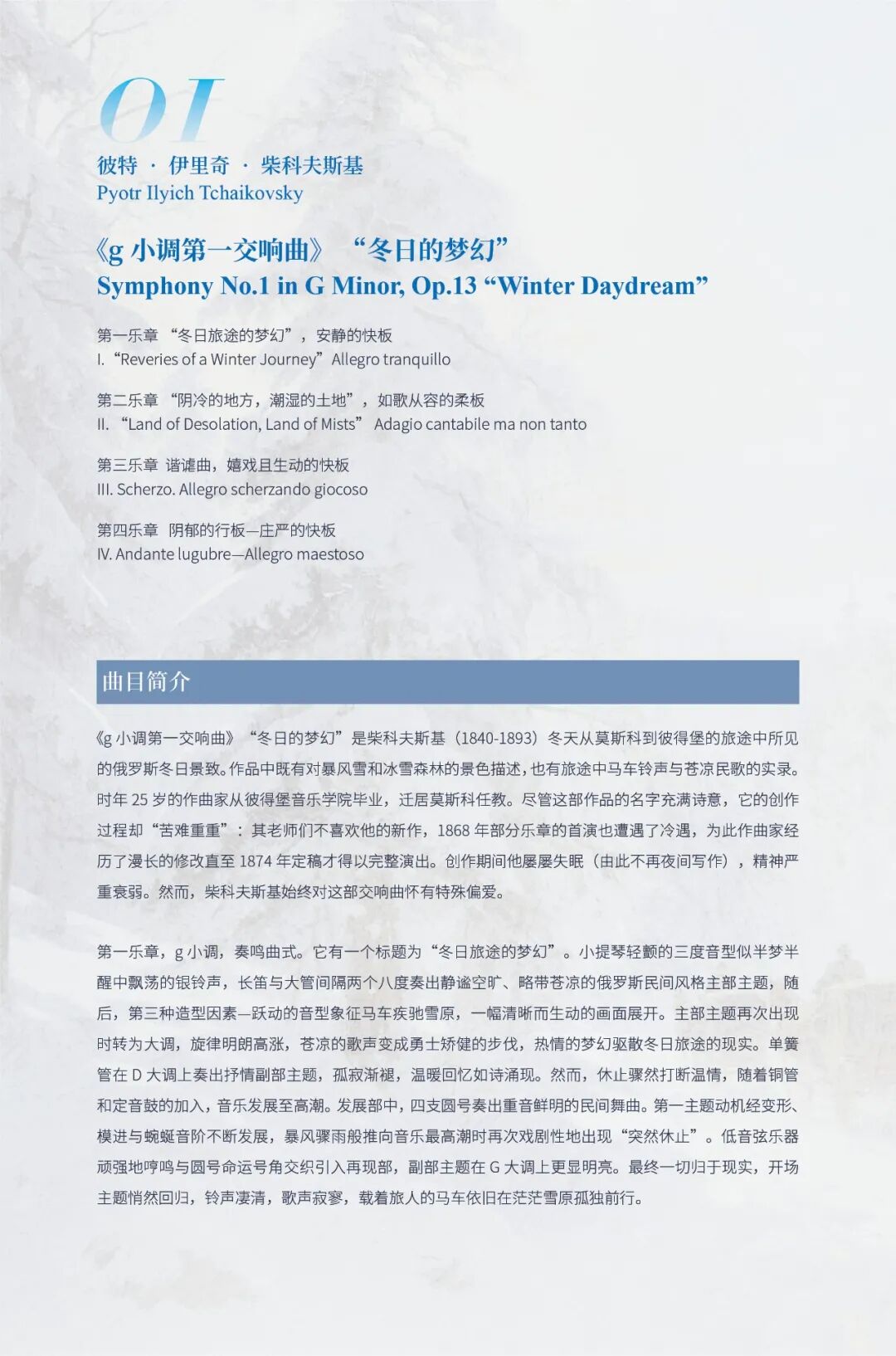 01

彼特 · 伊里奇 · 柴科夫斯基
Pyotr Ilyich Tchaikovsky

《g 小调第一交响曲》 “冬日的梦幻”
Symphony No.1 in G Minor, Op.13 “Winter Daydream”

第一乐章 “冬日旅途的梦幻”，安静的快板
I. “Reveries of a Winter Journey” Allegro tranquillo

第二乐章 “阴冷的地方，潮湿的土地”，如歌从容的柔板
II. “Land of Desolation, Land of Mists” Adagio cantabile ma non tanto

第三乐章 谐谑曲，嬉戏且生动的快板
III. Scherzo. Allegro scherzando giocoso

第四乐章 阴郁的行板—庄严的快板
IV. Andante lugubre—Allegro maestoso

曲目简介

《g 小调第一交响曲》“冬日的梦幻”是柴科夫斯基（1840-1893）冬天从莫斯科到彼得堡的旅途中所见的俄罗斯冬日景致。作品中既有对暴风雪和冰雪森林的景色描述，也有旅途中马车铃声与苍凉民歌的实录。时年 25 岁的作曲家从彼得堡音乐学院毕业，迁居莫斯科任教。尽管这部作品的名字充满诗意，它的创作过程却“苦难重重”：其老师们不喜欢他的新作，1868 年部分乐章的首演也遭遇了冷遇，为此作曲家经历了漫长的修改直至 1874 年定稿才得以完整演出。创作期间他屡屡失眠（由此不再夜间写作），精神严重衰弱。然而，柴科夫斯基始终对这部交响曲怀有特殊偏爱。

第一乐章，g 小调，奏鸣曲式。它有一个标题为“冬日旅途的梦幻”。小提琴轻颤的三度音型似半梦半醒中飘荡的银铃声，长笛与大管间隔两个八度奏出静谧空旷、略带苍凉的俄罗斯民间风格主部主题，随后，第三种造型因素—跃动的音型象征马车疾驰雪原，一幅清晰而生动的画面展开。主部主题再次出现时转为大调，旋律明朗高涨，苍凉的歌声变成勇士矫健的步伐，热情的梦幻驱散冬日旅途的现实。单簧管在 D 大调上奏出抒情副部主题，孤寂渐褪，温暖回忆如诗涌现。然而，休止骤然打断温情，随着铜管和定音鼓的加入，音乐发展至高潮。发展部中，四支圆号奏出重音鲜明的民间舞曲。第一主题动机经变形、模进与蜿蜒音阶不断发展，暴风骤雨般推向音乐最高潮时再次戏剧性地出现“突然休止”。低音弦乐器顽强地哼鸣与圆号命运号角交织引入再现部，副部主题在 G 大调上更显明亮。最终一切归于现实，开场主题悄然回归，铃声凄清，歌声寂寥，载着旅人的马车依旧在茫茫雪原孤独前行。